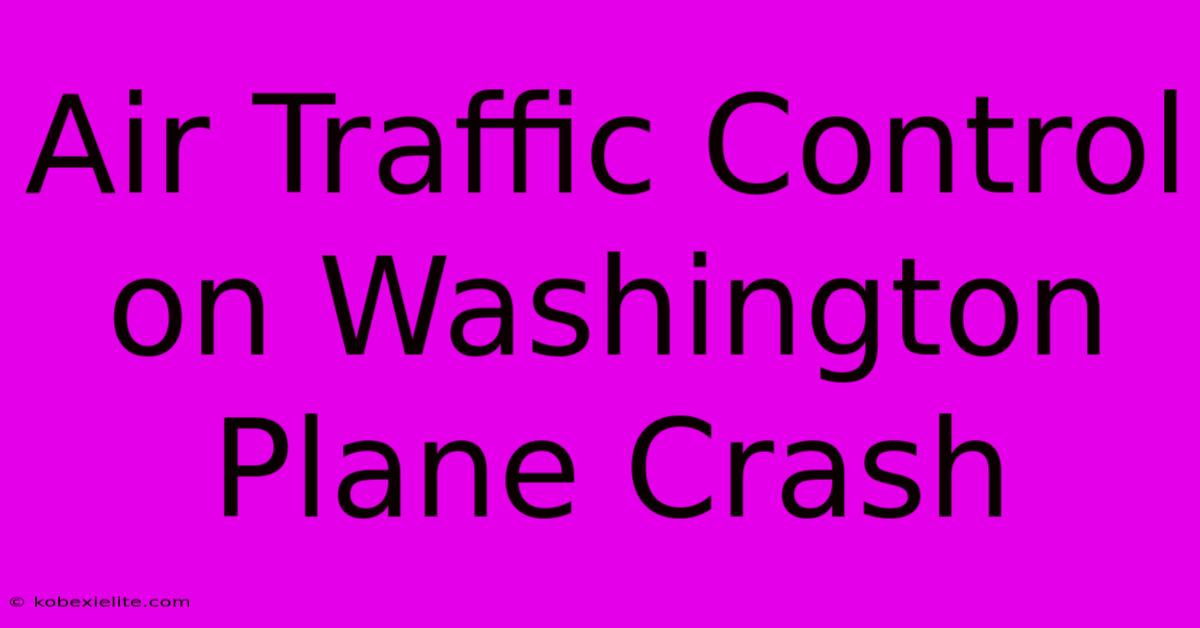 Air Traffic Control on Washington Plane Crash

© kobexielite.com